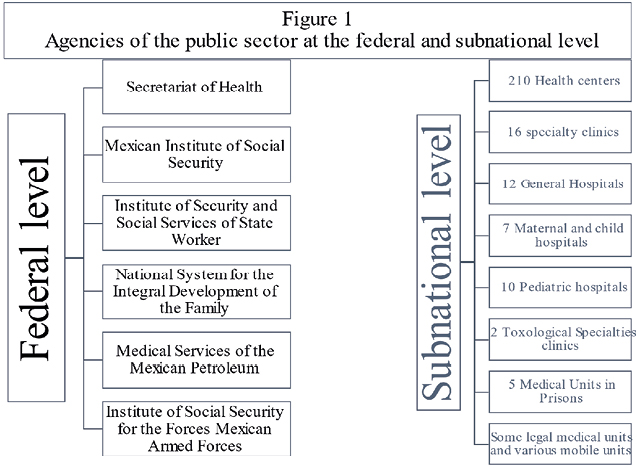 Figure 1
Agencies of the public sector at the federal and subnational level

Federal level

Secretariat of Health

Mexican Institute of Social Security

Institute of Security and Social Services of State Worker

National System for the Integral Development of the Family

Medical Services of the Mexican Petroleum

Institute of Social Security for the Forces Mexican Armed Forces

Subnational level

210 Health centers

16 specialty clinics

12 General Hospitals

7 Maternal and child hospitals

10 Pediatric hospitals

2 Toxological Specialties clinics

5 Medical Units in Prisons

Some legal medical units and various mobile units